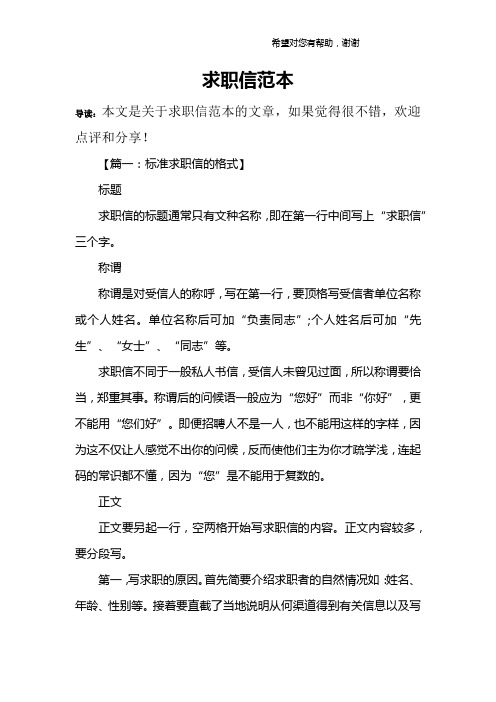 希望对您有帮助，谢谢

求职信范本

导读：本文是关于求职信范本的文章，如果觉得很不错，欢迎点评和分享！

【篇一：标准求职信的格式】

标题

求职信的标题通常只有文种名称，即在第一行中间写上“求职信”三个字。

称谓

称谓是对受信人的称呼，写在第一行，要顶格写受信者单位名称或个人姓名。单位名称后可加“负责同志”;个人姓名后可加“先生”、“女士”、“同志”等。

求职信不同于一般私人书信，受信人未曾见过面，所以称谓要恰当，郑重其事。称谓后的问候语一般应为“您好”而非“你好”，更不能用“您们好”。即便招聘人不是一人，也不能用这样的字样，因为这不仅让人感觉不出你的问候，反而使他们主为你才疏学浅，连起码的常识都不懂，因为“您”是不能用于复数的。

正文

正文要另起一行，空两格开始写求职信的内容。正文内容较多，要分段写。

第一，写求职的原因。首先简要介绍求职者的自然情况如：姓名、年龄、性别等。接着要直截了当地说明从何渠道得到有关信息以及写